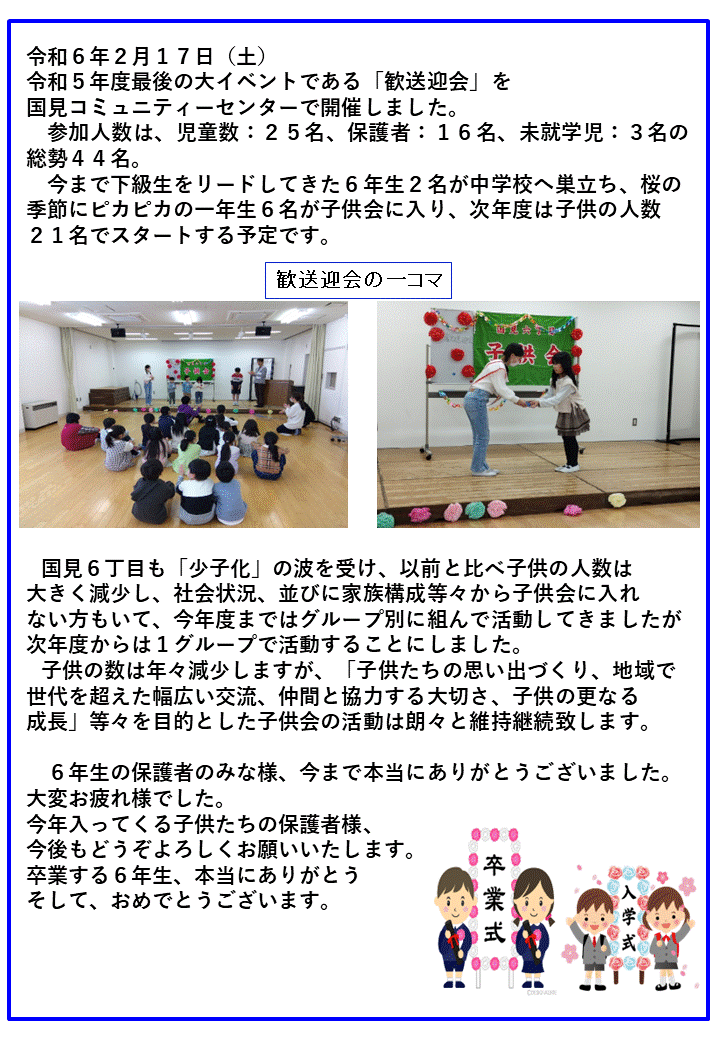 令和６年２月１７日（土）
令和５年度最後の大イベントである「歓送迎会」を国見コミュニティーセンターで開催しました。

参加人数は、児童数：２５名、保護者：１６名、未就学児：３名の総勢４４名。

今まで下級生をリードしてきた６年生２名が中学校へ巣立ち、桜の季節にピカピカの一年生６名が子供会に入り、次年度は子供の人数２１名でスタートする予定です。

歓送迎会の一コマ

国見六丁目
子供会

国見６丁目も「少子化」の波を受け、以前と比べ子供の人数は大きく減少し、社会状況、並びに家族構成等々から子供会に入れない方もいて、今年度まではグループ別に組んで活動してきましたが次年度からは１グループで活動することにしました。

子供の数は年々減少しますが、「子供たちの思い出づくり、地域で世代を超えた幅広い交流、仲間と協力する大切さ、子供の更なる成長」等々を目的とした子供会の活動は朗々と維持継続致します。

６年生の保護者のみな様、今まで本当にありがとうございました。
大変お疲れ様でした。
今年入ってくる子供たちの保護者様、
今後もどうぞよろしくお願いいたします。
卒業する６年生、本当にありがとう
そして、おめでとうございます。

卒業式

入学式